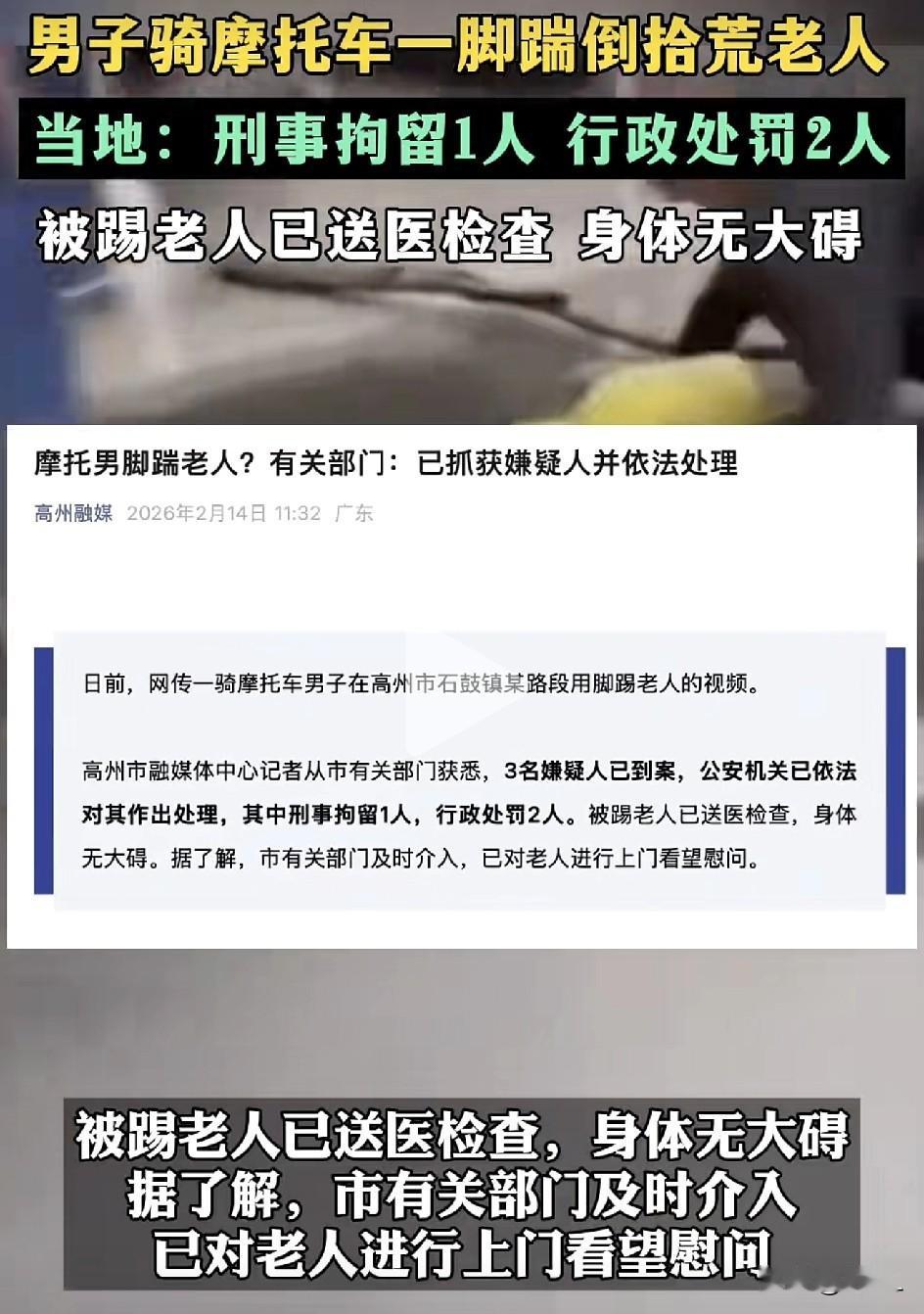 男子骑摩托车一脚踹倒拾荒老人

当地：刑事拘留1人 行政处罚2人

被踢老人已送医检查 身体无大碍

摩托男脚踹老人？有关部门：已抓获嫌疑人并依法处理

高州融媒 2026年2月14日 11:32 广东

日前，网传一骑摩托车男子在高州市石鼓镇某路段用脚踢老人的视频。

高州市融媒体中心记者从市有关部门获悉，3名嫌疑人已到案，公安机关已依法对其作出处理，其中刑事拘留1人，行政处罚2人。被踢老人已送医检查，身体无大碍。据了解，市有关部门及时介入，已对老人进行上门看望慰问。

被踢老人已送医检查，身体无大碍
据了解，市有关部门及时介入
已对老人进行上门看望慰问